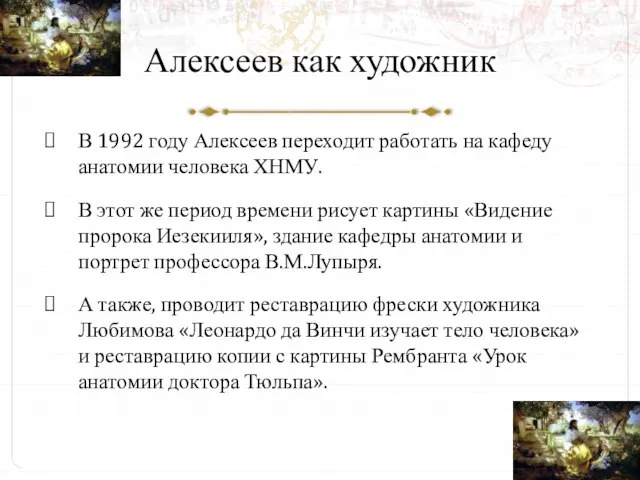 Алексеев как художник

 В 1992 году Алексеев переходит работать на кафеду анатомии человека ХНМУ.

 В этот же период времени рисует картины «Видение пророка Иезекииля», здание кафедры анатомии и портрет профессора В.М.Лупыря.

 А также, проводит реставрацию фрески художника Любимова «Леонардо да Винчи изучает тело человека» и реставрацию копии с картины Рембранта «Урок анатомии доктора Тюльпа».